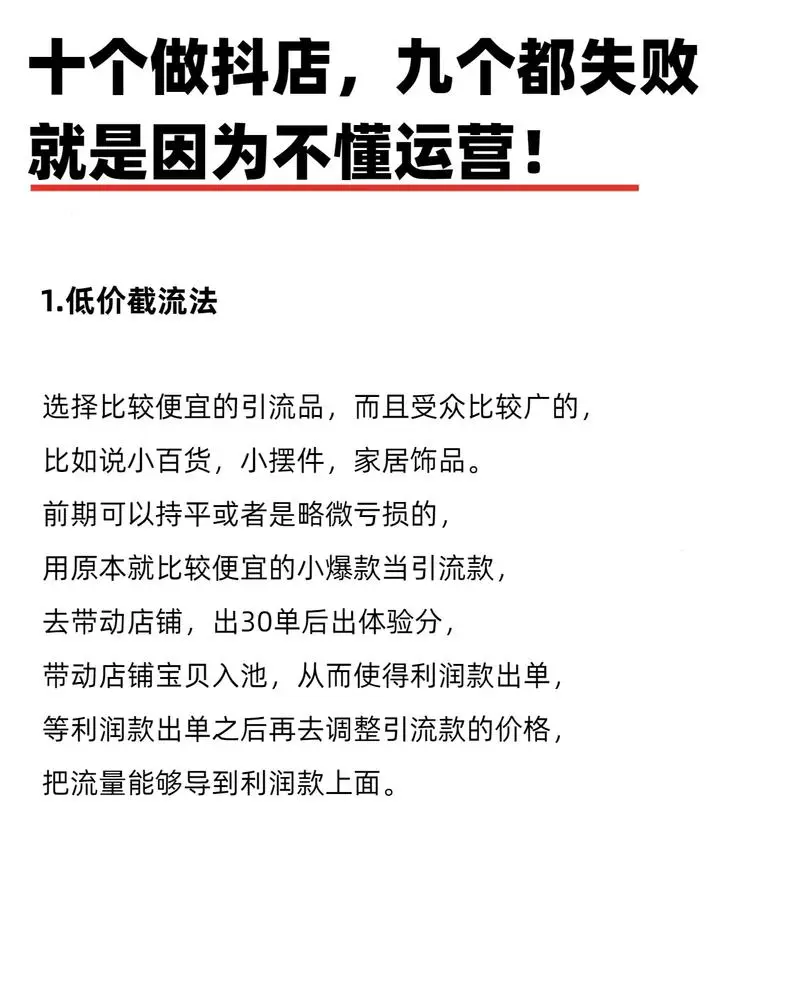 十个做抖店，九个都失败
就是因为不懂运营！

1.低价截流法

选择比较便宜的引流品，而且受众比较广的，
比如说小百货，小摆件，家居饰品。
前期可以持平或者是略微亏损的，
用原本就比较便宜的小爆款当引流款，
去带动店铺，出30单后出体验分，
带动店铺宝贝入池，从而使得利润款出单，
等利润款出单之后再去调整引流款的价格，
把流量能够导到利润款上面。